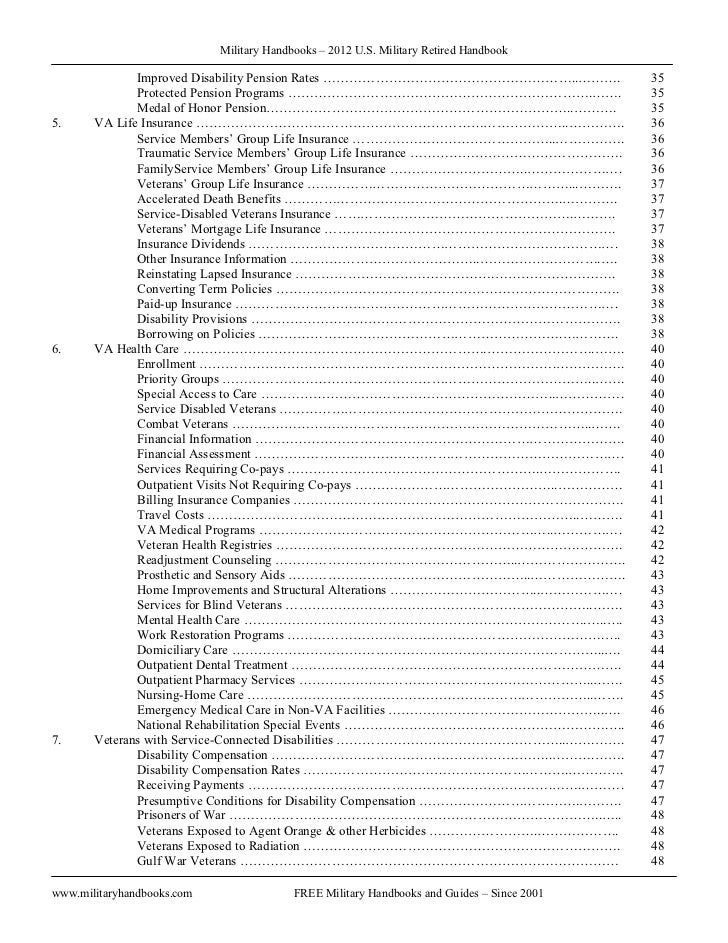 Military Handbooks – 2012 U.S. Military Retired Handbook

Improved Disability Pension Rates 35
Protected Pension Programs 35
Medal of Honor Pension 35
5. VA Life Insurance 36
Service Members' Group Life Insurance 36
Traumatic Service Members' Group Life Insurance 36
FamilyService Members' Group Life Insurance 36
Veterans' Group Life Insurance 37
Accelerated Death Benefits 37
Service-Disabled Veterans Insurance 37
Veterans' Mortgage Life Insurance 37
Insurance Dividends 38
Other Insurance Information 38
Reinstating Lapsed Insurance 38
Converting Term Policies 38
Paid-up Insurance 38
Disability Provisions 38
Borrowing on Policies 38
6. VA Health Care 40
Enrollment 40
Priority Groups 40
Special Access to Care 40
Service Disabled Veterans 40
Combat Veterans 40
Financial Information 40
Financial Assessment 40
Services Requiring Co-pays 41
Outpatient Visits Not Requiring Co-pays 41
Billing Insurance Companies 41
Travel Costs 41
VA Medical Programs 42
Veteran Health Registries 42
Readjustment Counseling 42
Prosthetic and Sensory Aids 43
Home Improvements and Structural Alterations 43
Services for Blind Veterans 43
Mental Health Care 43
Work Restoration Programs 43
Domiciliary Care 44
Outpatient Dental Treatment 44
Outpatient Pharmacy Services 45
Nursing-Home Care 45
Emergency Medical Care in Non-VA Facilities 46
National Rehabilitation Special Events 46
7. Veterans with Service-Connected Disabilities 47
Disability Compensation 47
Disability Compensation Rates 47
Receiving Payments 47
Presumptive Conditions for Disability Compensation 47
Prisoners of War 48
Veterans Exposed to Agent Orange & other Herbicides 48
Veterans Exposed to Radiation 48
Gulf War Veterans 48

www.militaryhandbooks.com FREE Military Handbooks and Guides – Since 2001